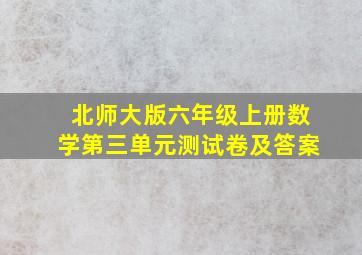 北师大版六年级上册数学第三单元测试卷及答案